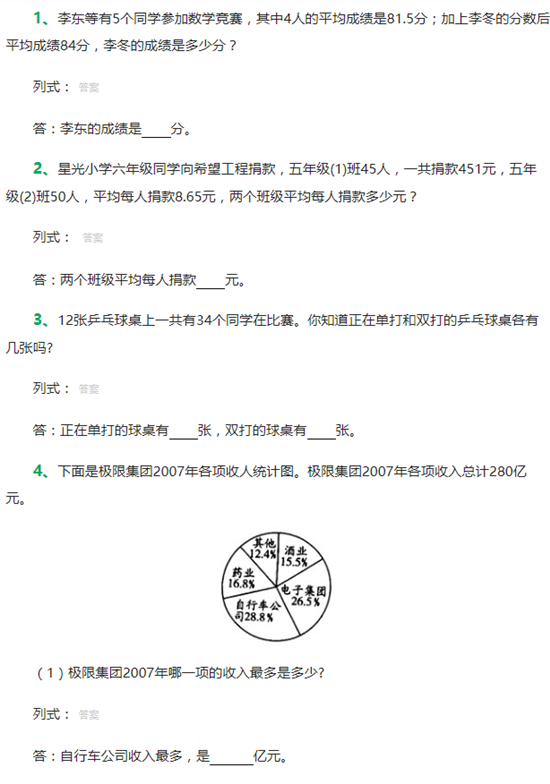 1、李东等有5个同学参加数学竞赛，其中4人的平均成绩是81.5分；加上李冬的分数后平均成绩84分，李冬的成绩是多少分？

列式： 答案

答：李东的成绩是____分。

2、星光小学六年级同学向希望工程捐款，五年级(1)班45人，一共捐款451元，五年级(2)班50人，平均每人捐款8.65元，两个班级平均每人捐款多少元？

列式： 答案

答：两个班级平均每人捐款____元。

3、12张乒乓球桌上一共有34个同学在比赛。你知道正在单打和双打的乒乓球桌各有几张吗?

列式： 答案

答：正在单打的球桌有____张，双打的球桌有____张。

4、下面是极限集团2007年各项收人统计图。极限集团2007年各项收入总计280亿元。

其他 12.4%
酒业 15.5%
药业 16.8%
电子集团 26.5%
自行车公司 28.8%

（1）极限集团2007年哪一项的收入最多是多少?

列式： 答案

答：自行车公司收入最多，是______亿元。